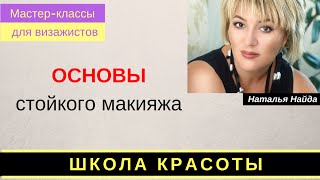 Мастер-классы
для визажистов

ОСНОВЫ
стойкого макияжа

Наталья Найда

ШКОЛА КРАСОТЫ